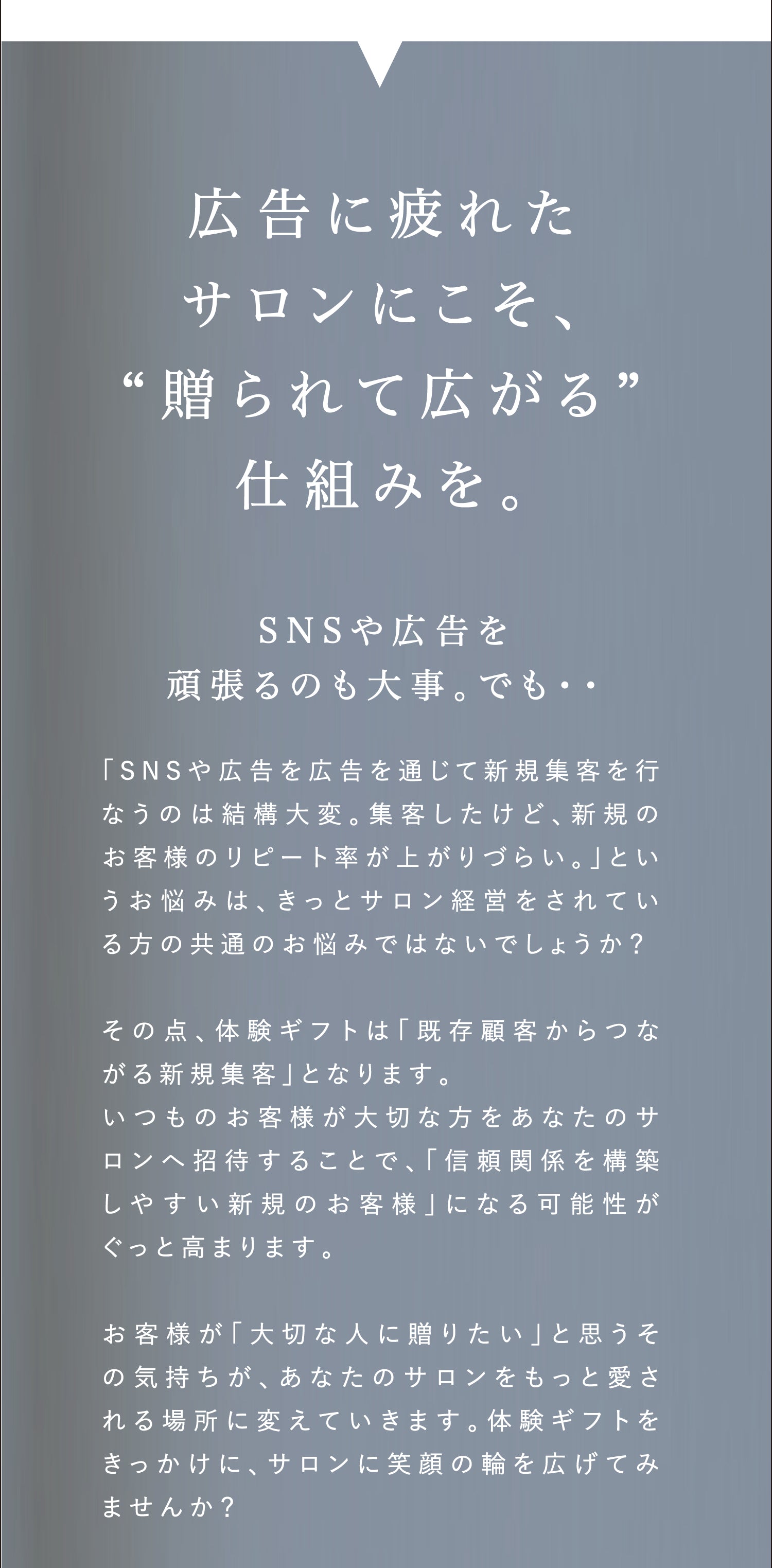 広告に疲れた
サロンにこそ、
“贈られて広がる”
仕組みを。

SNSや広告を
頑張るのも大事。でも・・

「SNSや広告を広告を通じて新規集客を行なうのは結構大変。集客したけど、新規のお客様のリピート率が上がりづらい。」というお悩みは、きっとサロン経営をされている方の共通のお悩みではないでしょうか？

その点、体験ギフトは「既存顧客からつながる新規集客」となります。
いつものお客様が大切な方をあなたのサロンへ招待することで、「信頼関係を構築しやすい新規のお客様」になる可能性がぐっと高まります。

お客様が「大切な人に贈りたい」と思うその気持ちが、あなたのサロンをもっと愛される場所に変えていきます。体験ギフトをきっかけに、サロンに笑顔の輪を広げてみませんか？